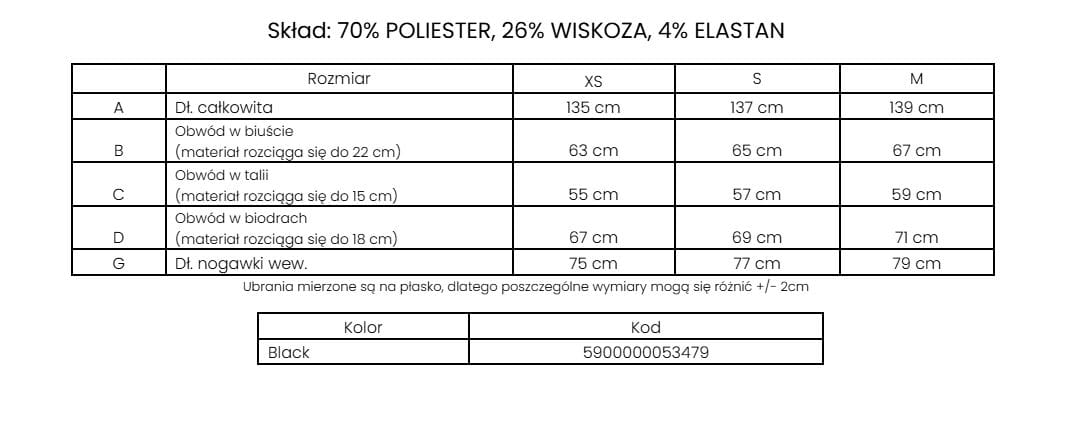 Skład: 70% POLIESTER, 26% WISKOZA, 4% ELASTAN

| | Rozmiar | XS | S | M |
|---|---|---|---|---|
| A | Dł. całkowita | 135 cm | 137 cm | 139 cm |
| B | Obwód w biuście (materiał rozciąga się do 22 cm) | 63 cm | 65 cm | 67 cm |
| C | Obwód w talii (materiał rozciąga się do 15 cm) | 55 cm | 57 cm | 59 cm |
| D | Obwód w biodrach (materiał rozciąga się do 18 cm) | 67 cm | 69 cm | 71 cm |
| G | Dł. nogawki wew. | 75 cm | 77 cm | 79 cm |

Ubrania mierzone są na płasko, dlatego poszczególne wymiary mogą się różnić +/- 2cm

| Kolor | Kod |
|---|---|
| Black | 5900000053479 |